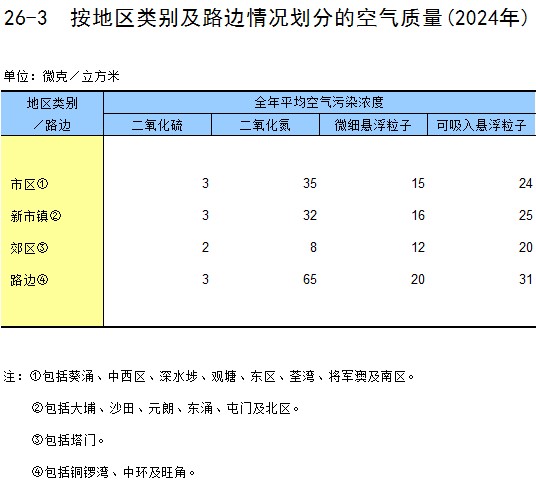 26-3　按地区类别及路边情况划分的空气质量(2024年)

单位：微克／立方米

| 地区类别／路边 | 全年平均空气污染浓度 | | | |
|---|---|---|---|---|
| | 二氧化硫 | 二氧化氮 | 微细悬浮粒子 | 可吸入悬浮粒子 |
| 市区① | 3 | 35 | 15 | 24 |
| 新市镇② | 3 | 32 | 16 | 25 |
| 郊区③ | 2 | 8 | 12 | 20 |
| 路边④ | 3 | 65 | 20 | 31 |

注：①包括葵涌、中西区、深水埗、观塘、东区、荃湾、将军澳及南区。

②包括大埔、沙田、元朗、东涌、屯门及北区。

③包括塔门。

④包括铜锣湾、中环及旺角。